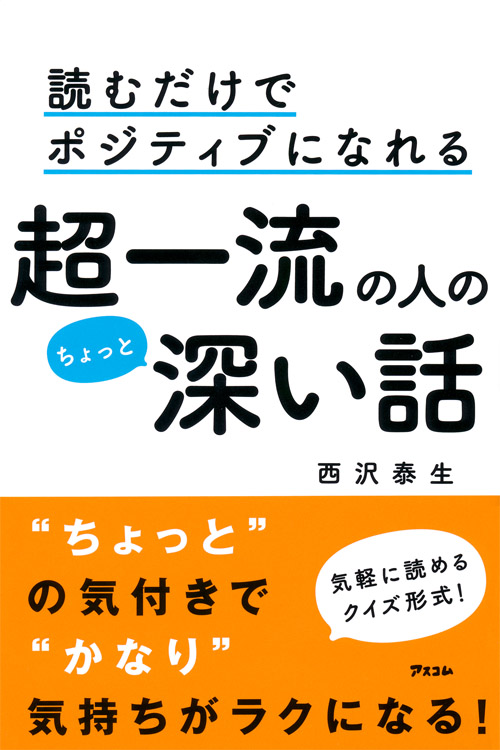 読むだけで
ポジティブになれる

超一流の人の

ちょっと
深い話

西沢泰生

“ちょっと”
の気付きで
“かなり”
気持ちがラクになる!

気軽に読める
クイズ形式!

アスコム